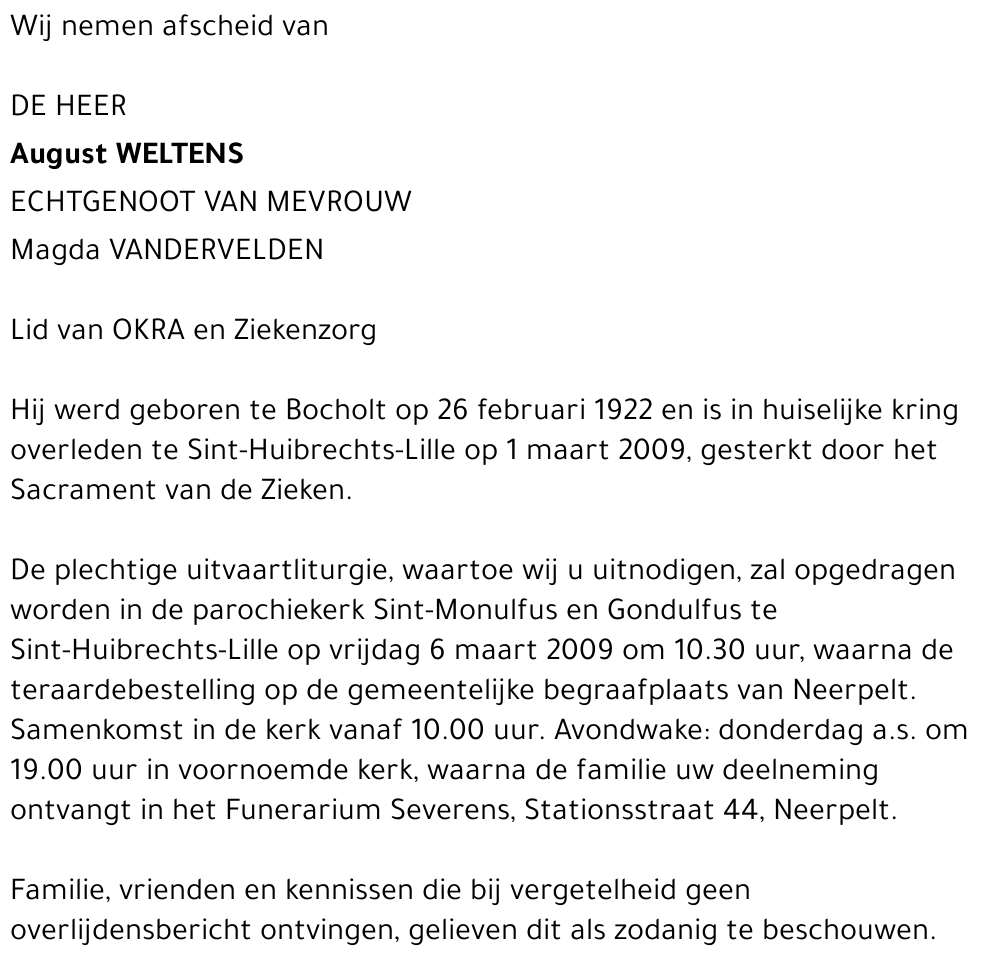 Wij nemen afscheid van

DE HEER
August WELTENS
ECHTGENOOT VAN MEVROUW
Magda VANDERVELDEN

Lid van OKRA en Ziekenzorg

Hij werd geboren te Bocholt op 26 februari 1922 en is in huiselijke kring overleden te Sint-Huibrechts-Lille op 1 maart 2009, gesterkt door het Sacrament van de Zieken.

De plechtige uitvaartliturgie, waartoe wij u uitnodigen, zal opgedragen worden in de parochiekerk Sint-Monulfus en Gondulfus te Sint-Huibrechts-Lille op vrijdag 6 maart 2009 om 10.30 uur, waarna de teraardebestelling op de gemeentelijke begraafplaats van Neerpelt. Samenkomst in de kerk vanaf 10.00 uur. Avondwake: donderdag a.s. om 19.00 uur in voornoemde kerk, waarna de familie uw deelneming ontvangt in het Funerarium Severens, Stationsstraat 44, Neerpelt.

Familie, vrienden en kennissen die bij vergetelheid geen overlijdensbericht ontvingen, gelieven dit als zodanig te beschouwen.